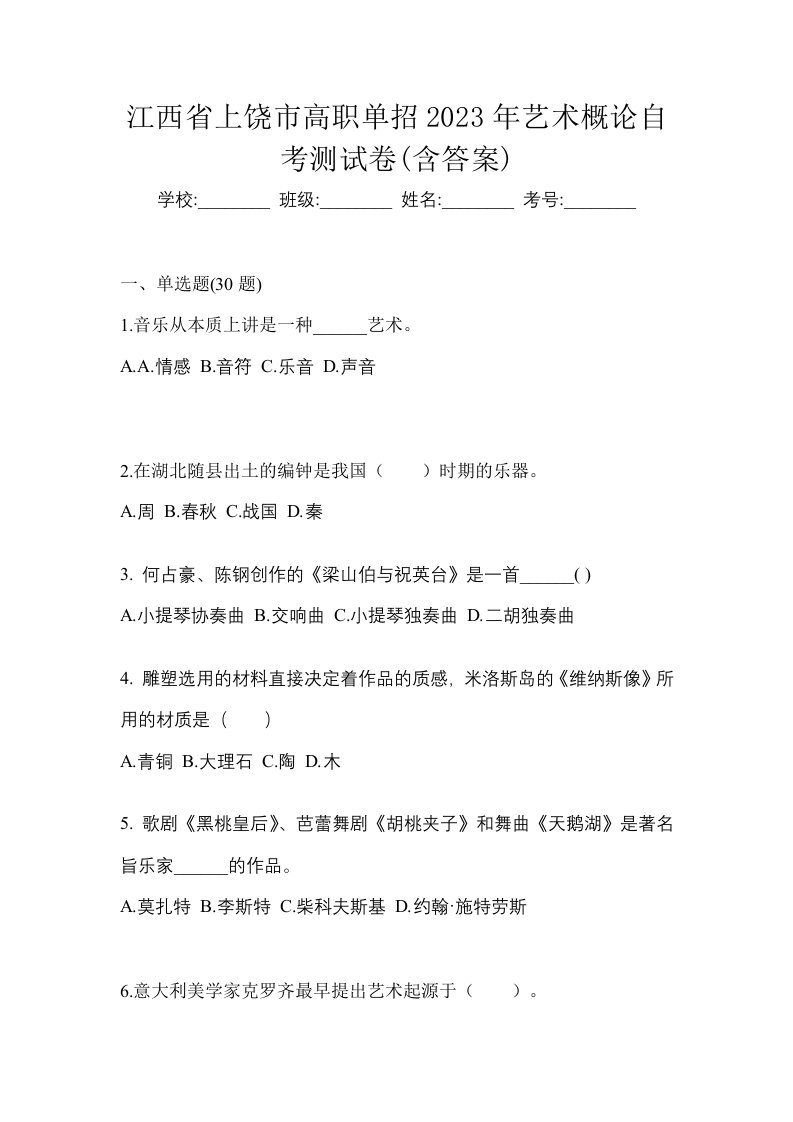 江西省上饶市高职单招2023年艺术概论自考测试卷(含答案)

学校:________ 班级:________ 姓名:________ 考号:________

一、单选题(30 题)

1.音乐从本质上讲是一种______艺术。

A.A.情感 B.音符 C.乐音 D.声音

2.在湖北随县出土的编钟是我国（　　）时期的乐器。

A.周 B.春秋 C.战国 D.秦

3. 何占豪、陈钢创作的《梁山伯与祝英台》是一首______( )

A.小提琴协奏曲 B.交响曲 C.小提琴独奏曲 D.二胡独奏曲

4. 雕塑选用的材料直接决定着作品的质感，米洛斯岛的《维纳斯像》所用的材质是（　　）

A.青铜 B.大理石 C.陶 D.木

5. 歌剧《黑桃皇后》、芭蕾舞剧《胡桃夹子》和舞曲《天鹅湖》是著名旨乐家______的作品。

A.莫扎特 B.李斯特 C.柴科夫斯基 D.约翰·施特劳斯

6.意大利美学家克罗齐最早提出艺术起源于（　　）。